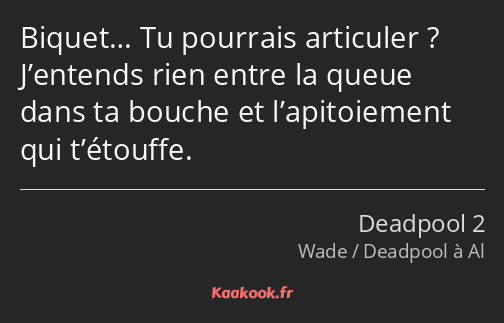 Biquet… Tu pourrais articuler ? J’entends rien entre la queue dans ta bouche et l’apitoiement qui t’étouffe.

Deadpool 2
Wade / Deadpool à Al

Kaakook.fr